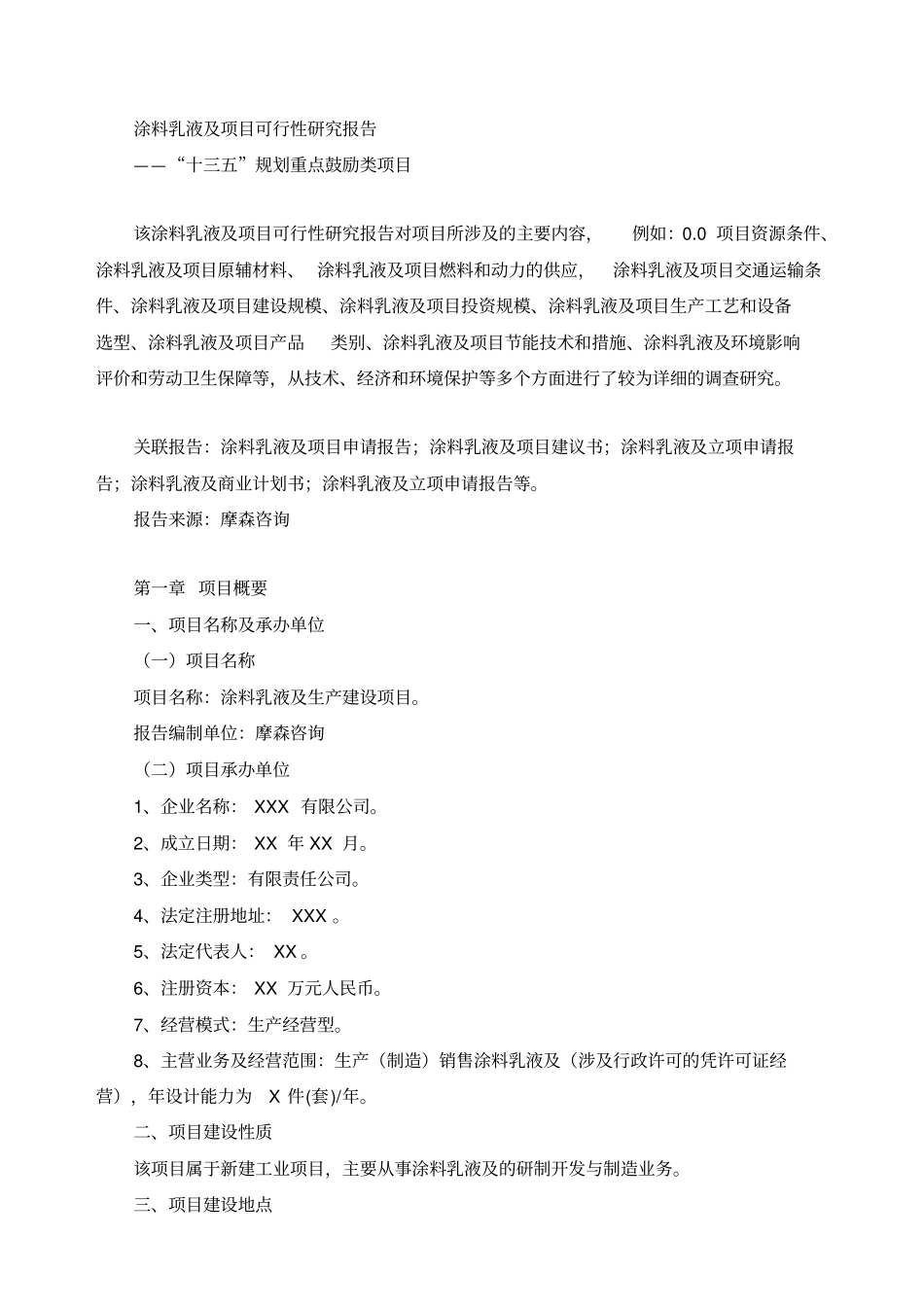 涂料乳液及项目可行性研究报告
——“十三五”规划重点鼓励类项目

该涂料乳液及项目可行性研究报告对项目所涉及的主要内容， 例如：0.0 项目资源条件、涂料乳液及项目原辅材料、 涂料乳液及项目燃料和动力的供应， 涂料乳液及项目交通运输条件、涂料乳液及项目建设规模、涂料乳液及项目投资规模、涂料乳液及项目生产工艺和设备选型、涂料乳液及项目产品 类别、涂料乳液及项目节能技术和措施、涂料乳液及环境影响评价和劳动卫生保障等，从技术、经济和环境保护等多个方面进行了较为详细的调查研究。

关联报告：涂料乳液及项目申请报告；涂料乳液及项目建议书；涂料乳液及立项申请报告；涂料乳液及商业计划书；涂料乳液及立项申请报告等。
报告来源：摩森咨询

第一章 项目概要
一、项目名称及承办单位
（一）项目名称
项目名称：涂料乳液及生产建设项目。
报告编制单位：摩森咨询
（二）项目承办单位
1、企业名称： XXX 有限公司。
2、成立日期： XX 年 XX 月。
3、企业类型：有限责任公司。
4、法定注册地址： XXX 。
5、法定代表人： XX 。
6、注册资本： XX 万元人民币。
7、经营模式：生产经营型。
8、主营业务及经营范围：生产（制造）销售涂料乳液及（涉及行政许可的凭许可证经营），年设计能力为 X 件(套)/年。
二、项目建设性质
该项目属于新建工业项目，主要从事涂料乳液及的研制开发与制造业务。
三、项目建设地点